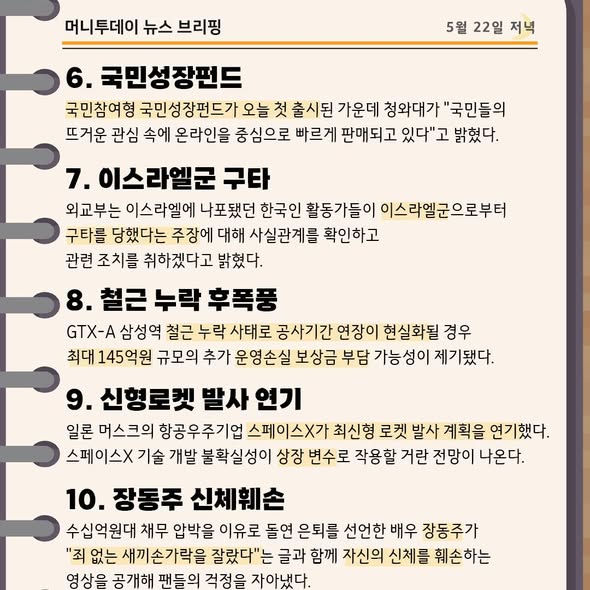 머니투데이 뉴스 브리핑

5월 22일 저녁

6. 국민성장펀드

국민참여형 국민성장펀드가 오늘 첫 출시된 가운데 청와대가 "국민들의 뜨거운 관심 속에 온라인을 중심으로 빠르게 판매되고 있다"고 밝혔다.

7. 이스라엘군 구타

외교부는 이스라엘에 나포됐던 한국인 활동가들이 이스라엘군으로부터 구타를 당했다는 주장에 대해 사실관계를 확인하고 관련 조치를 취하겠다고 밝혔다.

8. 철근 누락 후폭풍

GTX-A 삼성역 철근 누락 사태로 공사기간 연장이 현실화될 경우 최대 145억원 규모의 추가 운영손실 보상금 부담 가능성이 제기됐다.

9. 신형로켓 발사 연기

일론 머스크의 항공우주기업 스페이스X가 최신형 로켓 발사 계획을 연기했다. 스페이스X 기술 개발 불확실성이 상장 변수로 작용할 거란 전망이 나온다.

10. 장동주 신체훼손

수십억원대 채무 압박을 이유로 돌연 은퇴를 선언한 배우 장동주가 "죄 없는 새끼손가락을 잘랐다"는 글과 함께 자신의 신체를 훼손하는 영상을 공개해 팬들의 걱정을 자아냈다.